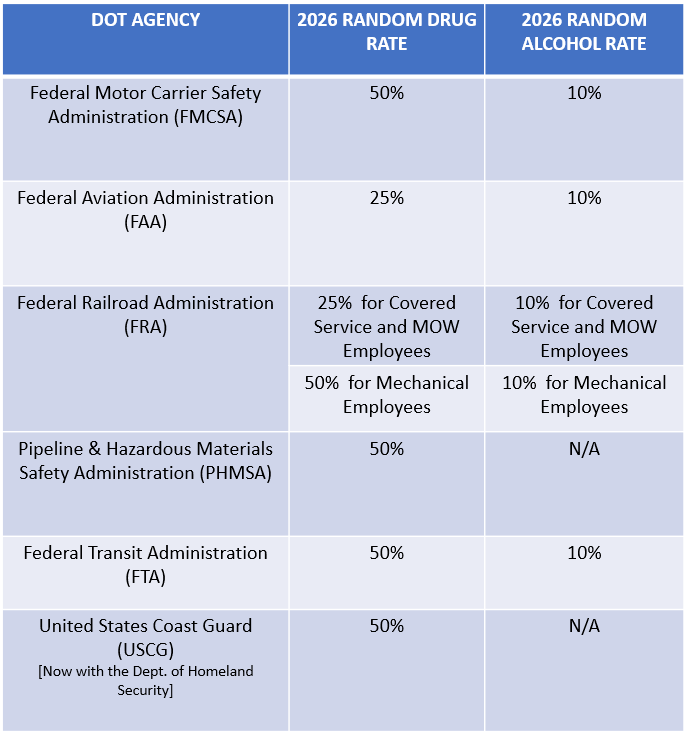 | DOT AGENCY | 2026 RANDOM DRUG RATE | 2026 RANDOM ALCOHOL RATE |
|---|---|---|
| Federal Motor Carrier Safety Administration (FMCSA) | 50% | 10% |
| Federal Aviation Administration (FAA) | 25% | 10% |
| Federal Railroad Administration (FRA) | 25% for Covered Service and MOW Employees | 10% for Covered Service and MOW Employees |
| | 50% for Mechanical Employees | 10% for Mechanical Employees |
| Pipeline & Hazardous Materials Safety Administration (PHMSA) | 50% | N/A |
| Federal Transit Administration (FTA) | 50% | 10% |
| United States Coast Guard (USCG) [Now with the Dept. of Homeland Security] | 50% | N/A |